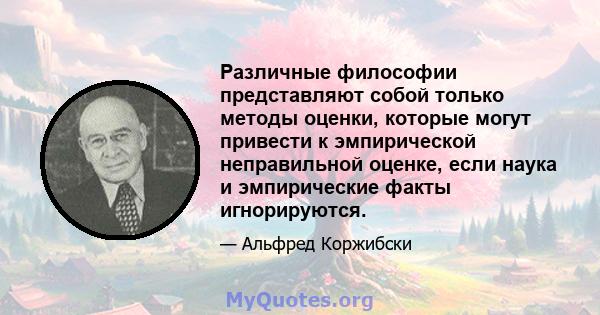 Различные философии представляют собой только методы оценки, которые могут привести к эмпирической неправильной оценке, если наука и эмпирические факты игнорируются.

— Альфред Коржибски

MyQuotes.org